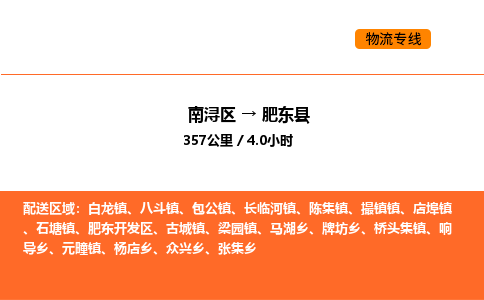 物流专线

南浔区 → 肥东县

357公里 / 4.0小时

配送区域：白龙镇、八斗镇、包公镇、长临河镇、陈集镇、撮镇镇、店埠镇、石塘镇、肥东开发区、古城镇、梁园镇、马湖乡、牌坊乡、桥头集镇、响导乡、元疃镇、杨店乡、众兴乡、张集乡